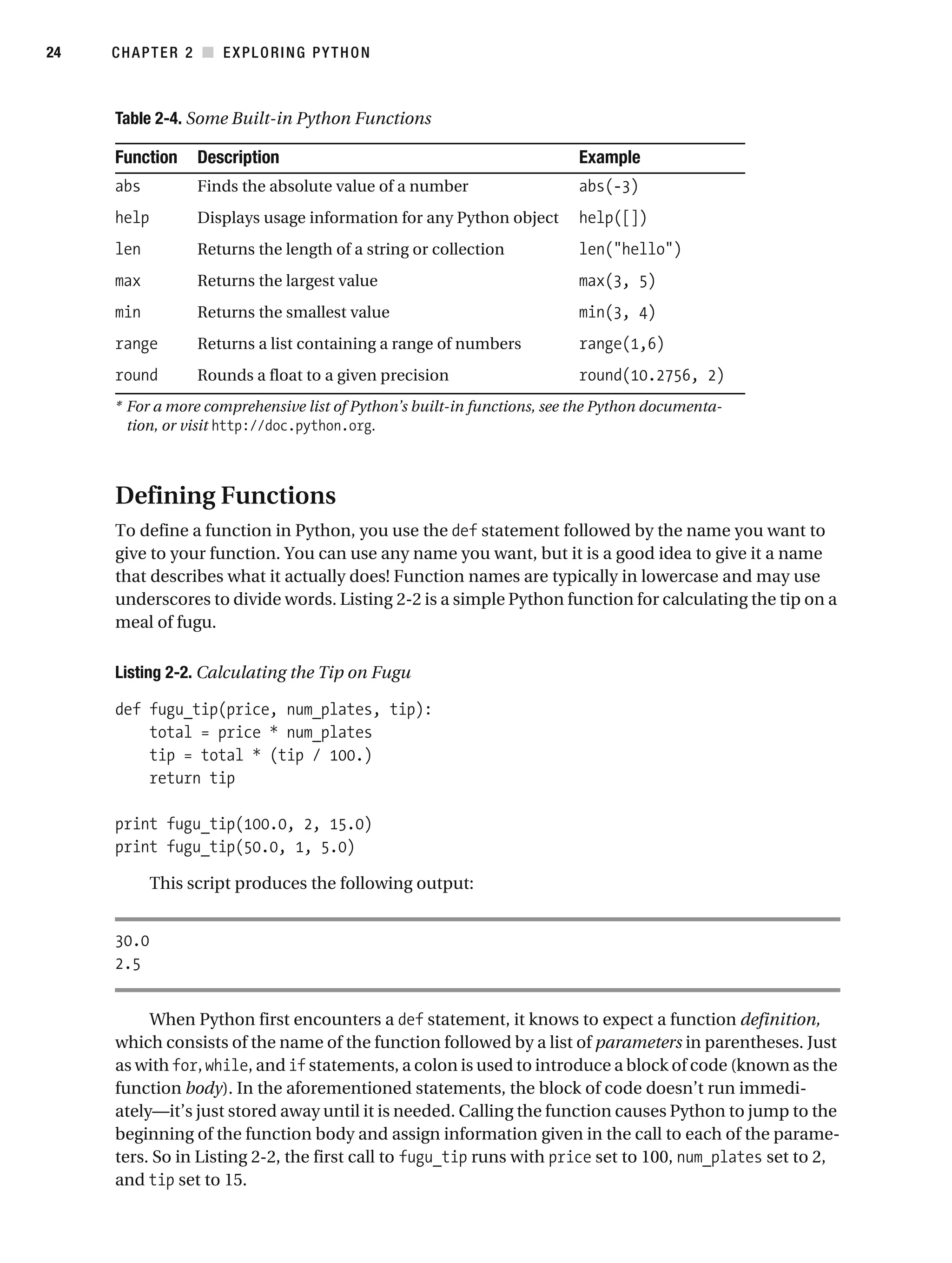 24 CHAPTER 2 ■ EXPLORING PYTHON

Table 2-4. Some Built-in Python Functions

| Function | Description | Example |
|---|---|---|
| abs | Finds the absolute value of a number | abs(-3) |
| help | Displays usage information for any Python object | help([]) |
| len | Returns the length of a string or collection | len("hello") |
| max | Returns the largest value | max(3, 5) |
| min | Returns the smallest value | min(3, 4) |
| range | Returns a list containing a range of numbers | range(1,6) |
| round | Rounds a float to a given precision | round(10.2756, 2) |

* For a more comprehensive list of Python's built-in functions, see the Python documentation, or visit http://doc.python.org.

Defining Functions

To define a function in Python, you use the def statement followed by the name you want to give to your function. You can use any name you want, but it is a good idea to give it a name that describes what it actually does! Function names are typically in lowercase and may use underscores to divide words. Listing 2-2 is a simple Python function for calculating the tip on a meal of fugu.

Listing 2-2. Calculating the Tip on Fugu

def fugu_tip(price, num_plates, tip):
    total = price * num_plates
    tip = total * (tip / 100.)
    return tip

print fugu_tip(100.0, 2, 15.0)
print fugu_tip(50.0, 1, 5.0)

This script produces the following output:

30.0
2.5

When Python first encounters a def statement, it knows to expect a function definition, which consists of the name of the function followed by a list of parameters in parentheses. Just as with for, while, and if statements, a colon is used to introduce a block of code (known as the function body). In the aforementioned statements, the block of code doesn't run immediately—it's just stored away until it is needed. Calling the function causes Python to jump to the beginning of the function body and assign information given in the call to each of the parameters. So in Listing 2-2, the first call to fugu_tip runs with price set to 100, num_plates set to 2, and tip set to 15.